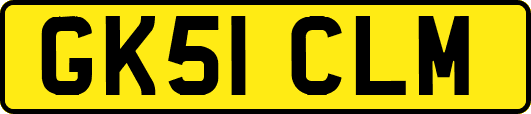 GK51 CLM